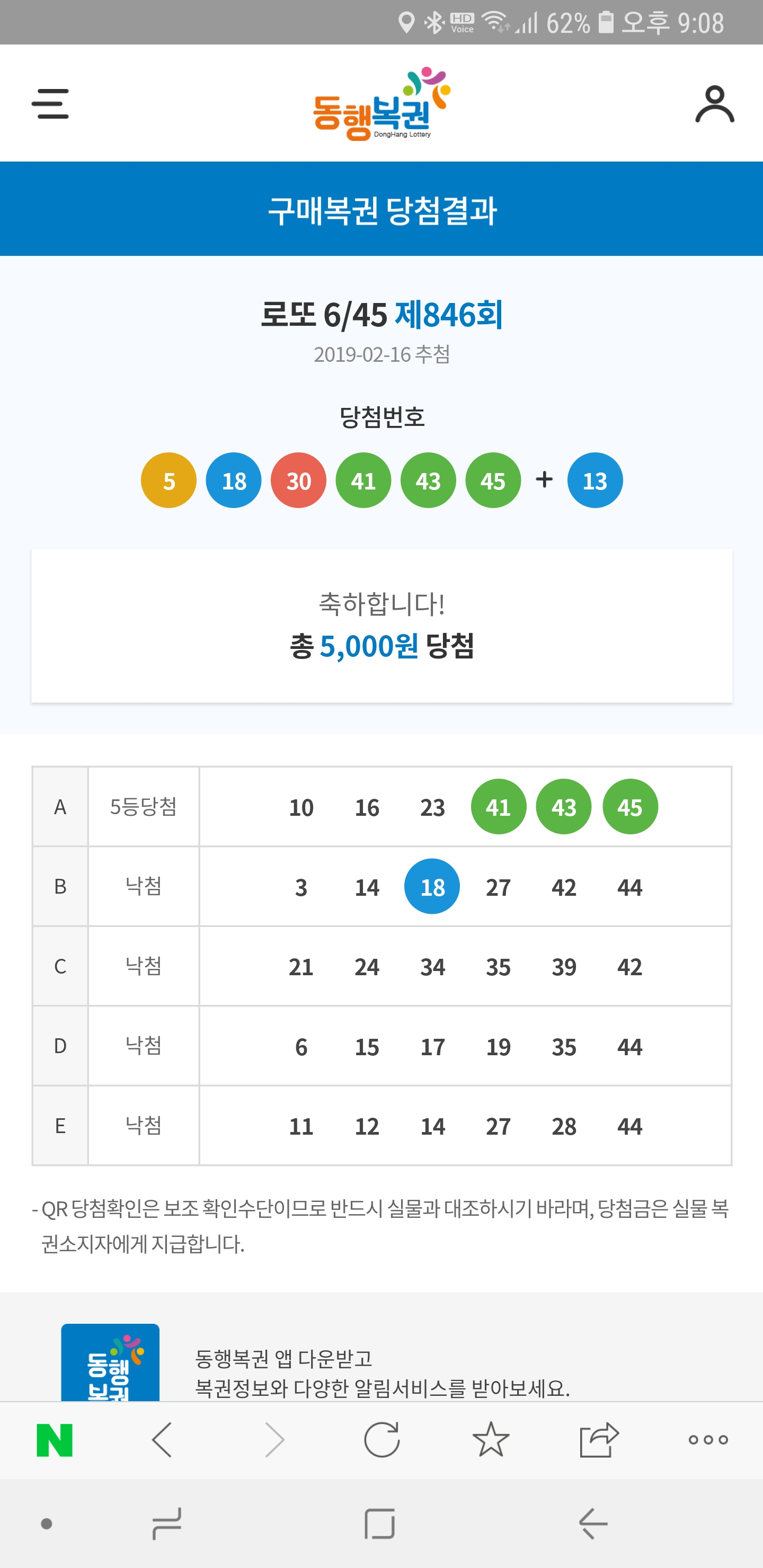 HD Voice 62% 오후 9:08

동행복권
DongHang Lottery

구매복권 당첨결과

로또 6/45 제846회
2019-02-16 추첨

당첨번호

5 18 30 41 43 45 + 13

축하합니다!
총 5,000원 당첨

| A | 5등당첨 | 10 16 23 41 43 45 |
|---|---|---|
| B | 낙첨 | 3 14 18 27 42 44 |
| C | 낙첨 | 21 24 34 35 39 42 |
| D | 낙첨 | 6 15 17 19 35 44 |
| E | 낙첨 | 11 12 14 27 28 44 |

- QR 당첨확인은 보조 확인수단이므로 반드시 실물과 대조하시기 바라며, 당첨금은 실물 복권소지자에게 지급합니다.

동행복권

동행복권 앱 다운받고
복권정보와 다양한 알림서비스를 받아보세요.

N